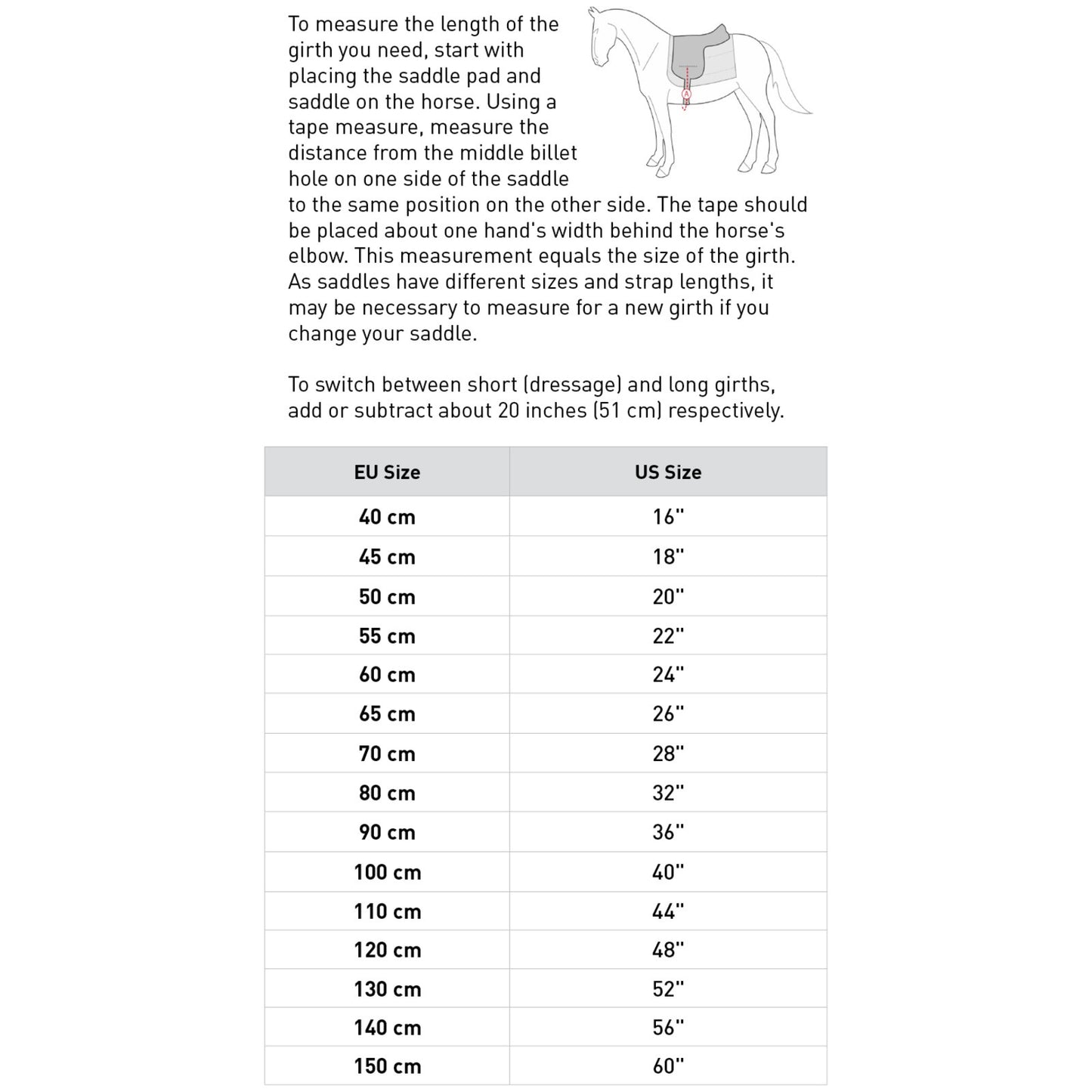 To measure the length of the girth you need, start with placing the saddle pad and saddle on the horse. Using a tape measure, measure the distance from the middle billet hole on one side of the saddle to the same position on the other side. The tape should be placed about one hand's width behind the horse's elbow. This measurement equals the size of the girth. As saddles have different sizes and strap lengths, it may be necessary to measure for a new girth if you change your saddle.

A

To switch between short (dressage) and long girths, add or subtract about 20 inches (51 cm) respectively.

| EU Size | US Size |
|---|---|
| 40 cm | 16" |
| 45 cm | 18" |
| 50 cm | 20" |
| 55 cm | 22" |
| 60 cm | 24" |
| 65 cm | 26" |
| 70 cm | 28" |
| 80 cm | 32" |
| 90 cm | 36" |
| 100 cm | 40" |
| 110 cm | 44" |
| 120 cm | 48" |
| 130 cm | 52" |
| 140 cm | 56" |
| 150 cm | 60" |